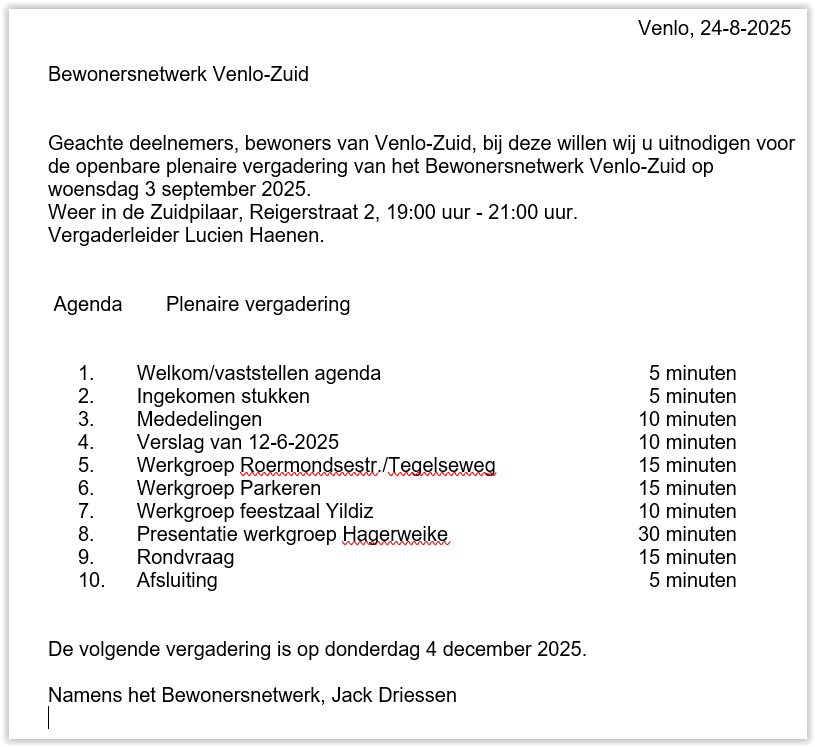 Venlo, 24-8-2025

Bewonersnetwerk Venlo-Zuid

Geachte deelnemers, bewoners van Venlo-Zuid, bij deze willen wij u uitnodigen voor de openbare plenaire vergadering van het Bewonersnetwerk Venlo-Zuid op woensdag 3 september 2025.
Weer in de Zuidpilaar, Reigerstraat 2, 19:00 uur - 21:00 uur.
Vergaderleider Lucien Haenen.

Agenda Plenaire vergadering

1. Welkom/vaststellen agenda 5 minuten
2. Ingekomen stukken 5 minuten
3. Mededelingen 10 minuten
4. Verslag van 12-6-2025 10 minuten
5. Werkgroep Roermondsestr./Tegelseweg 15 minuten
6. Werkgroep Parkeren 15 minuten
7. Werkgroep feestzaal Yildiz 10 minuten
8. Presentatie werkgroep Hagerweike 30 minuten
9. Rondvraag 15 minuten
10. Afsluiting 5 minuten

De volgende vergadering is op donderdag 4 december 2025.

Namens het Bewonersnetwerk, Jack Driessen